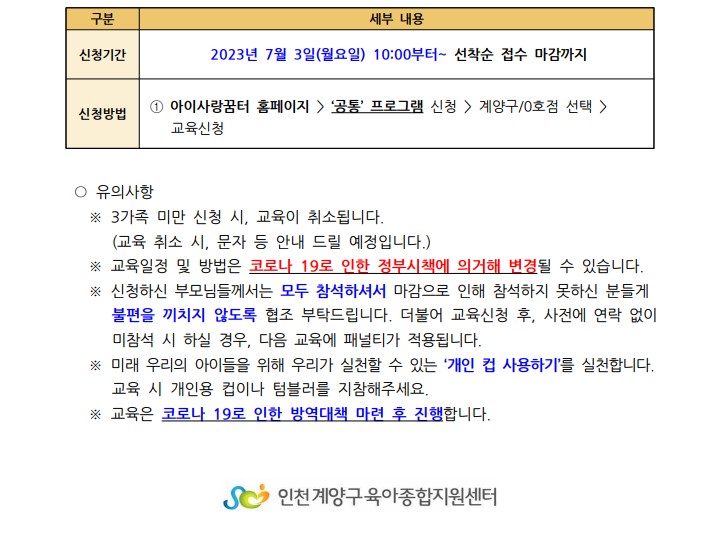 | 구분 | 세부 내용 |
|---|---|
| 신청기간 | 2023년 7월 3일(월요일) 10:00부터~ 선착순 접수 마감까지 |
| 신청방법 | ① 아이사랑꿈터 홈페이지 > '공통' 프로그램 신청 > 계양구/0호점 선택 > 교육신청 |

○ 유의사항

※ 3가족 미만 신청 시, 교육이 취소됩니다. (교육 취소 시, 문자 등 안내 드릴 예정입니다.)

※ 교육일정 및 방법은 코로나 19로 인한 정부시책에 의거해 변경될 수 있습니다.

※ 신청하신 부모님들께서는 모두 참석하셔서 마감으로 인해 참석하지 못하신 분들게 불편을 끼치지 않도록 협조 부탁드립니다. 더불어 교육신청 후, 사전에 연락 없이 미참석 시 하실 경우, 다음 교육에 패널티가 적용됩니다.

※ 미래 우리의 아이들을 위해 우리가 실천할 수 있는 '개인 컵 사용하기'를 실천합니다. 교육 시 개인용 컵이나 텀블러를 지참해주세요.

※ 교육은 코로나 19로 인한 방역대책 마련 후 진행합니다.

인천계양구육아종합지원센터